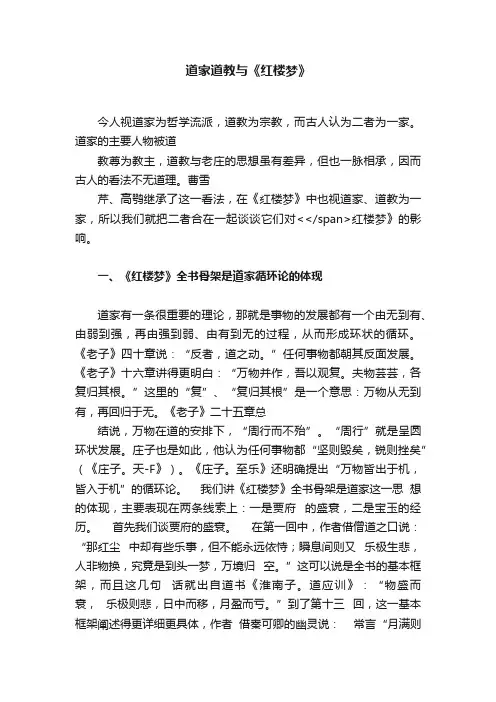 道家道教与《红楼梦》

今人视道家为哲学流派，道教为宗教，而古人认为二者为一家。道家的主要人物被道

教尊为教主，道教与老庄的思想虽有差异，但也一脉相承，因而古人的看法不无道理。曹雪

芹、高鹗继承了这一看法，在《红楼梦》中也视道家、道教为一家，所以我们就把二者合在一起谈谈它们对<</span>红楼梦》的影响。

一、《红楼梦》全书骨架是道家循环论的体现

道家有一条很重要的理论，那就是事物的发展都有一个由无到有、由弱到强，再由强到弱、由有到无的过程，从而形成环状的循环。《老子》四十章说：“反者，道之动。”任何事物都朝其反面发展。《老子》十六章讲得更明白：“万物并作，吾以观复。夫物芸芸，各复归其根。”这里的“复”、“复归其根”是一个意思：万物从无到有，再回归于无。《老子》二十五章总

结说，万物在道的安排下，“周行而不殆”。“周行”就是呈圆环状发展。庄子也是如此，他认为任何事物都“坚则毁矣，锐则挫矣”（《庄子。天-F》）。《庄子。至乐》还明确提出“万物皆出于机，皆入于机”的循环论。 我们讲《红楼梦》全书骨架是道家这一思 想的体现，主要表现在两条线索上：一是贾府 的盛衰，二是宝玉的经历。 首先我们谈贾府的盛衰。 在第一回中，作者借僧道之口说：“那红尘 中却有些乐事，但不能永远依恃；瞬息间则又 乐极生悲，人非物换，究竟是到头一梦，万境归 空。”这可以说是全书的基本框架，而且这几句 话就出自道书《淮南子。道应训》：“物盛而衰， 乐极则悲，日中而移，月盈而亏。”到了第十三 回，这一基本框架阐述得更详细更具体，作者 借秦可卿的幽灵说： 常言“月满则